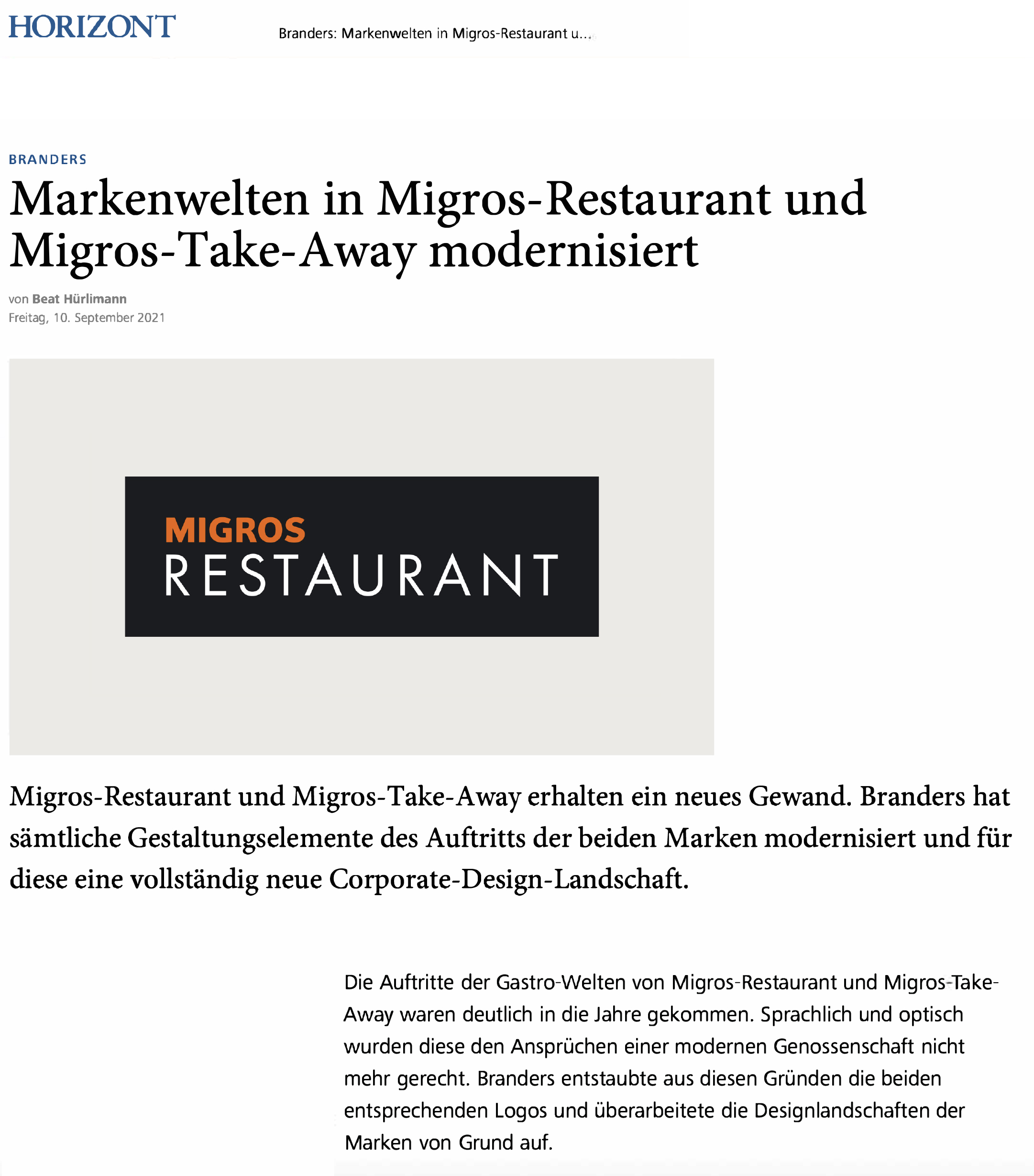 HORIZONT

Branders: Markenwelten in Migros-Restaurant u...

BRANDERS

Markenwelten in Migros-Restaurant und Migros-Take-Away modernisiert

von Beat Hürlimann
Freitag, 10. September 2021

MIGROS
RESTAURANT

Migros-Restaurant und Migros-Take-Away erhalten ein neues Gewand. Branders hat sämtliche Gestaltungselemente des Auftritts der beiden Marken modernisiert und für diese eine vollständig neue Corporate-Design-Landschaft.

Die Auftritte der Gastro-Welten von Migros-Restaurant und Migros-Take-Away waren deutlich in die Jahre gekommen. Sprachlich und optisch wurden diese den Ansprüchen einer modernen Genossenschaft nicht mehr gerecht. Branders entstaubte aus diesen Gründen die beiden entsprechenden Logos und überarbeitete die Designlandschaften der Marken von Grund auf.